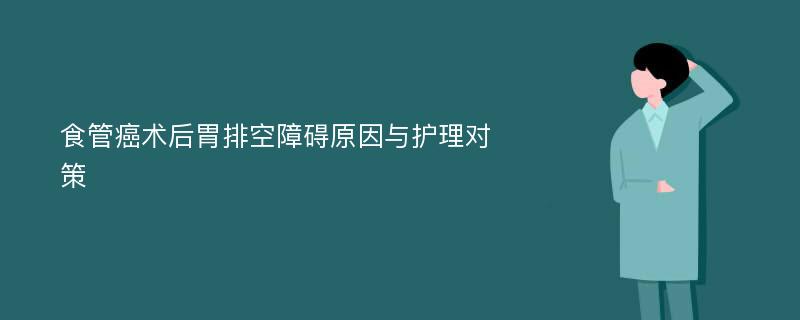 食管癌术后胃排空障碍原因与护理对策